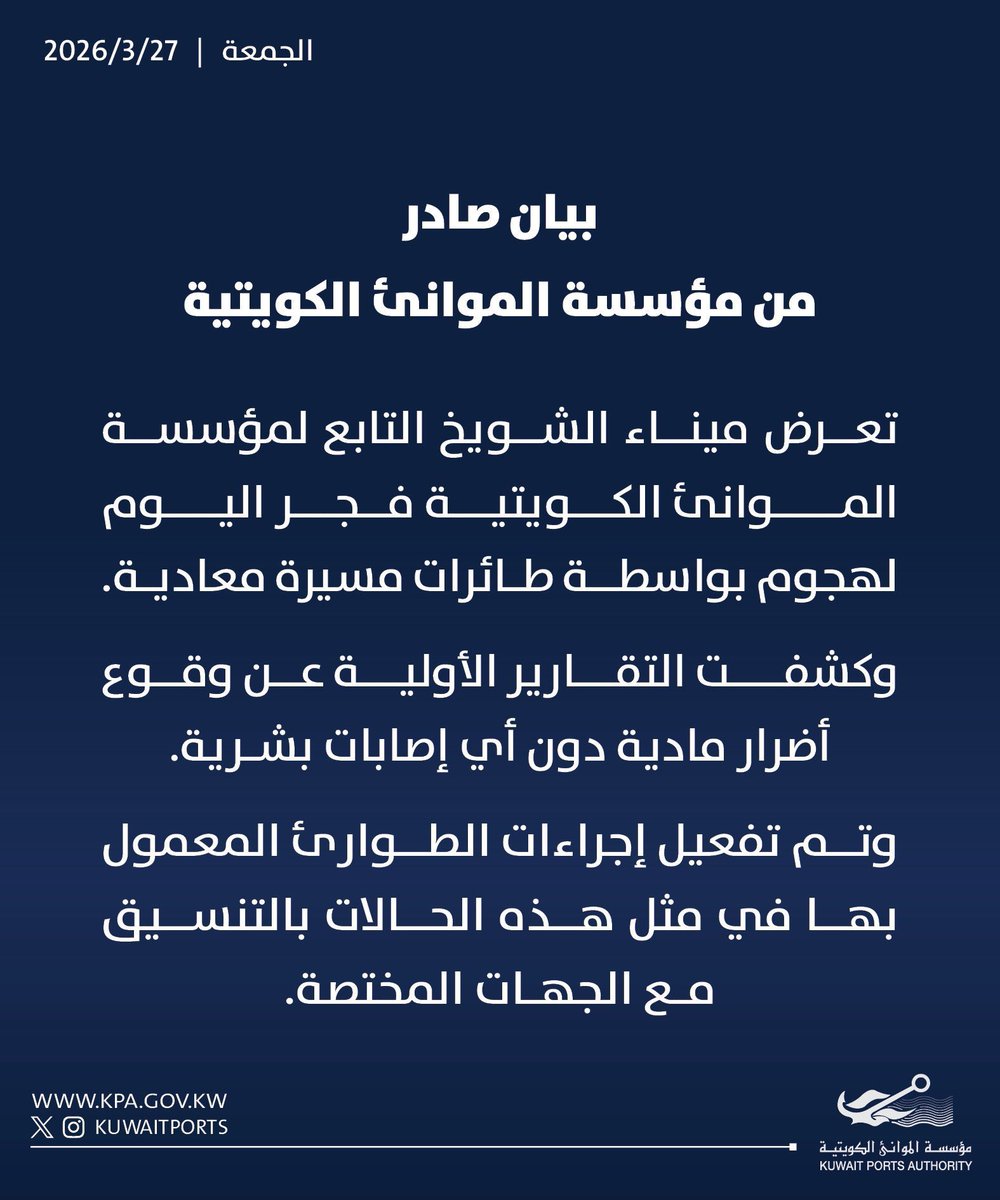 الجمعة | 2026/3/27

بيان صادر
من مؤسسة الموانئ الكويتية

تعرض ميناء الشويخ التابع لمؤسسة الموانئ الكويتية فجر اليوم لهجوم بواسطة طائرات مسيرة معادية.

وكشفت التقارير الأولية عن وقوع أضرار مادية دون أي إصابات بشرية.

وتم تفعيل إجراءات الطوارئ المعمول بها في مثل هذه الحالات بالتنسيق مع الجهات المختصة.

WWW.KPA.GOV.KW
KUWAITPORTS

مؤسسة الموانئ الكويتية
KUWAIT PORTS AUTHORITY